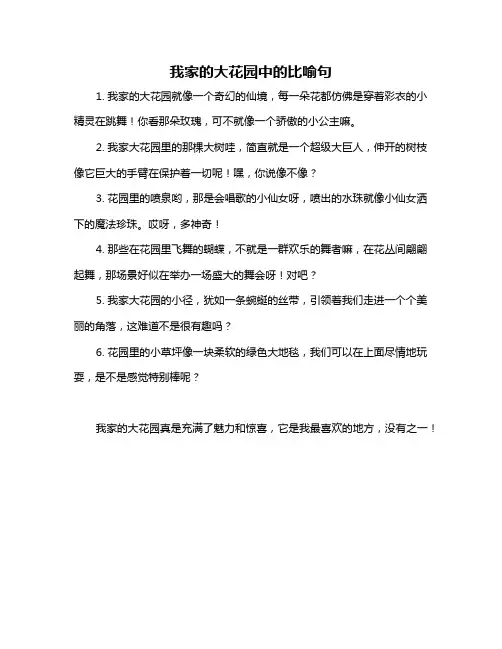 我家的大花园中的比喻句

1. 我家的大花园就像一个奇幻的仙境，每一朵花都仿佛是穿着彩衣的小精灵在跳舞！你看那朵玫瑰，可不就像一个骄傲的小公主嘛。

2. 我家大花园里的那棵大树哇，简直就是一个超级大巨人，伸开的树枝像它巨大的手臂在保护着一切呢！嘿，你说像不像？

3. 花园里的喷泉哟，那是会唱歌的小仙女呀，喷出的水珠就像小仙女洒下的魔法珍珠。哎呀，多神奇！

4. 那些在花园里飞舞的蝴蝶，不就是一群欢乐的舞者嘛，在花丛间翩翩起舞，那场景好似在举办一场盛大的舞会呀！对吧？

5. 我家大花园的小径，犹如一条蜿蜒的丝带，引领着我们走进一个个美丽的角落，这难道不是很有趣吗？

6. 花园里的小草坪像一块柔软的绿色大地毯，我们可以在上面尽情地玩耍，是不是感觉特别棒呢？

我家的大花园真是充满了魅力和惊喜，它是我最喜欢的地方，没有之一！